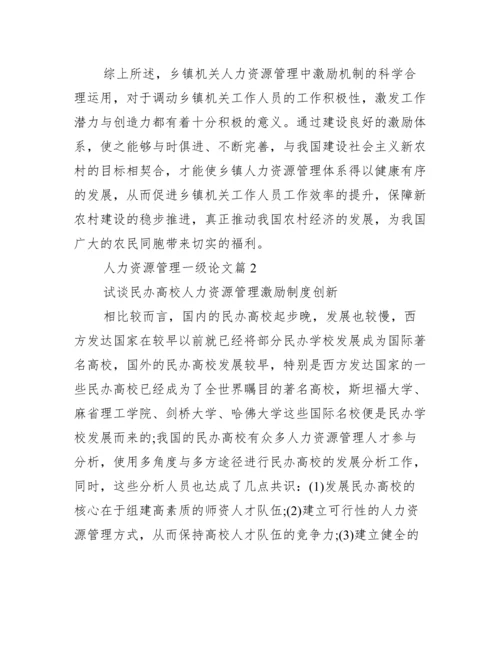 综上所述，乡镇机关人力资源管理中激励机制的科学合理运用，对于调动乡镇机关工作人员的工作积极性，激发工作潜力与创造力都有着十分积极的意义。通过建设良好的激励体系，使之能够与时俱进、不断完善，与我国建设社会主义新农村的目标相契合，才能使乡镇人力资源管理体系得以健康有序的发展，从而促进乡镇机关工作人员工作效率的提升，保障新农村建设的稳步推进，真正推动我国农村经济的发展，为我国广大的农民同胞带来切实的福利。

人力资源管理一级论文篇 2

试谈民办高校人力资源管理激励制度创新

相比较而言，国内的民办高校起步晚，发展也较慢，西方发达国家在较早以前就已经将部分民办学校发展成为国际著名高校，国外的民办高校发展较早，特别是西方发达国家的一些民办高校已经成为了全世界瞩目的著名高校，斯坦福大学、麻省理工学院、剑桥大学、哈佛大学这些国际名校便是民办学校发展而来的;我国的民办高校有众多人力资源管理人才参与分析，使用多角度与多方途径进行民办高校的发展分析工作，同时，这些分析人员也达成了几点共识：(1)发展民办高校的核心在于组建高素质的师资人才队伍;(2)建立可行性的人力资源管理方式，从而保持高校人才队伍的竞争力;(3)建立健全的